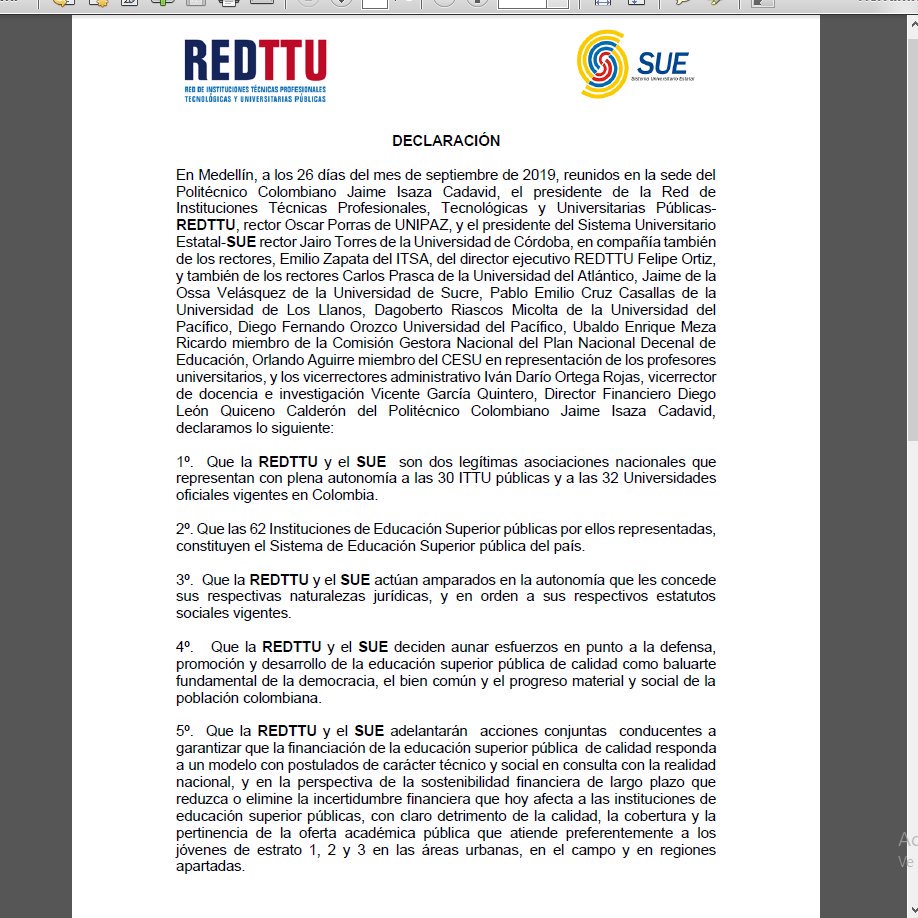 REDTTU
RED DE INSTITUCIONES TÉCNICAS PROFESIONALES TECNOLÓGICAS Y UNIVERSITARIAS PÚBLICAS

SUE
Sistema Universitario Estatal

DECLARACIÓN

En Medellín, a los 26 días del mes de septiembre de 2019, reunidos en la sede del Politécnico Colombiano Jaime Isaza Cadavid, el presidente de la Red de Instituciones Técnicas Profesionales, Tecnológicas y Universitarias Públicas-REDTTU, rector Oscar Porras de UNIPAZ, y el presidente del Sistema Universitario Estatal-SUE rector Jairo Torres de la Universidad de Córdoba, en compañía también de los rectores, Emilio Zapata del ITSA, del director ejecutivo REDTTU Felipe Ortiz, y también de los rectores Carlos Prasca de la Universidad del Atlántico, Jaime de la Ossa Velásquez de la Universidad de Sucre, Pablo Emilio Cruz Casallas de la Universidad de Los Llanos, Dagoberto Riascos Micolta de la Universidad del Pacífico, Diego Fernando Orozco Universidad del Pacífico, Ubaldo Enrique Meza Ricardo miembro de la Comisión Gestora Nacional del Plan Nacional Decenal de Educación, Orlando Aguirre miembro del CESU en representación de los profesores universitarios, y los vicerrectores administrativo Iván Darío Ortega Rojas, vicerrector de docencia e investigación Vicente García Quintero, Director Financiero Diego León Quiceno Calderón del Politécnico Colombiano Jaime Isaza Cadavid, declaramos lo siguiente:

1º. Que la REDTTU y el SUE son dos legítimas asociaciones nacionales que representan con plena autonomía a las 30 ITTU públicas y a las 32 Universidades oficiales vigentes en Colombia.

2º. Que las 62 Instituciones de Educación Superior públicas por ellos representadas, constituyen el Sistema de Educación Superior pública del país.

3º. Que la REDTTU y el SUE actúan amparados en la autonomía que les concede sus respectivas naturalezas jurídicas, y en orden a sus respectivos estatutos sociales vigentes.

4º. Que la REDTTU y el SUE deciden aunar esfuerzos en punto a la defensa, promoción y desarrollo de la educación superior pública de calidad como baluarte fundamental de la democracia, el bien común y el progreso material y social de la población colombiana.

5º. Que la REDTTU y el SUE adelantarán acciones conjuntas conducentes a garantizar que la financiación de la educación superior pública de calidad responda a un modelo con postulados de carácter técnico y social en consulta con la realidad nacional, y en la perspectiva de la sostenibilidad financiera de largo plazo que reduzca o elimine la incertidumbre financiera que hoy afecta a las instituciones de educación superior públicas, con claro detrimento de la calidad, la cobertura y la pertinencia de la oferta académica pública que atiende preferentemente a los jóvenes de estrato 1, 2 y 3 en las áreas urbanas, en el campo y en regiones apartadas.